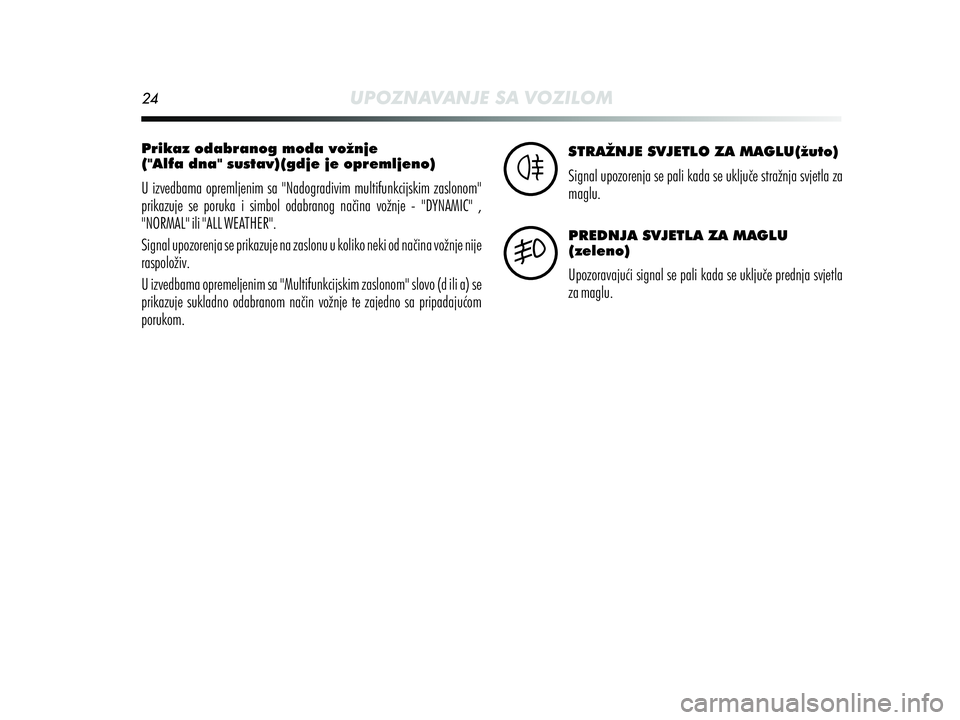 24 UPOZNAVANJE SA VOZILOM

Prikaz odabranog moda vožnje ("Alfa dna" sustav)(gdje je opremljeno)

U izvedbama opremljenim sa "Nadogradivim multifunkcijskim zaslonom" prikazuje se poruka i simbol odabranog načina vožnje - "DYNAMIC" , "NORMAL" ili "ALL WEATHER".

Signal upozorenja se prikazuje na zaslonu u koliko neki od načina vožnje nije raspoloživ.

U izvedbama opremeljenim sa "Multifunkcijskim zaslonom" slovo (d ili a) se prikazuje sukladno odabranom način vožnje te zajedno sa pripadajućom porukom.

STRAŽNJE SVJETLO ZA MAGLU(žuto)

Signal upozorenja se pali kada se uključe stražnja svjetla za maglu.

PREDNJA SVJETLA ZA MAGLU (zeleno)

Upozoravajući signal se pali kada se uključe prednja svjetla za maglu.

carmanualsonline.info